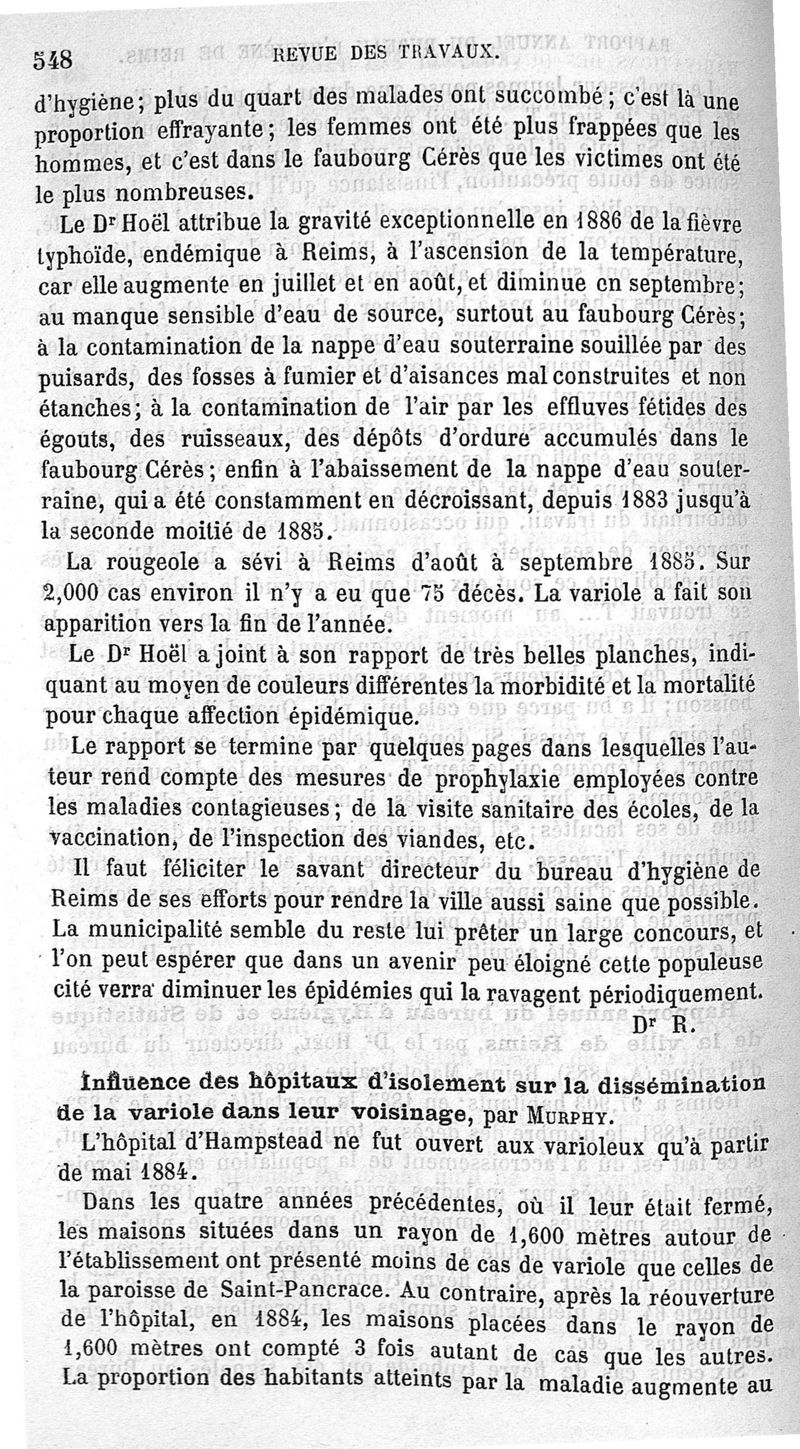 548 REVUE DES TRAVAUX.

d'hygiène; plus du quart des malades ont succombé; c'est là une proportion effrayante; les femmes ont été plus frappées que les hommes, et c'est dans le faubourg Cérès que les victimes ont été le plus nombreuses.

Le Dr Hoël attribue la gravité exceptionnelle en 1886 de la fièvre typhoïde, endémique à Reims, à l'ascension de la température, car elle augmente en juillet et en août, et diminue en septembre; au manque sensible d'eau de source, surtout au faubourg Cérès; à la contamination de la nappe d'eau souterraine souillée par des puisards, des fosses à fumier et d'aisances mal construites et non étanches; à la contamination de l'air par les effluves fétides des égouts, des ruisseaux, des dépôts d'ordure accumulés dans le faubourg Cérès; enfin à l'abaissement de la nappe d'eau souterraine, qui a été constamment en décroissant, depuis 1883 jusqu'à la seconde moitié de 1885.

La rougeole a sévi à Reims d'août à septembre 1885. Sur 2,000 cas environ il n'y a eu que 75 décès. La variole a fait son apparition vers la fin de l'année.

Le Dr Hoël a joint à son rapport de très belles planches, indiquant au moyen de couleurs différentes la morbidité et la mortalité pour chaque affection épidémique.

Le rapport se termine par quelques pages dans lesquelles l'auteur rend compte des mesures de prophylaxie employées contre les maladies contagieuses; de la visite sanitaire des écoles, de la vaccination, de l'inspection des viandes, etc.

Il faut féliciter le savant directeur du bureau d'hygiène de Reims de ses efforts pour rendre la ville aussi saine que possible. La municipalité semble du reste lui prêter un large concours, et l'on peut espérer que dans un avenir peu éloigné cette populeuse cité verra diminuer les épidémies qui la ravagent périodiquement.

Dr R.

Influence des hôpitaux d'isolement sur la dissémination de la variole dans leur voisinage, par MURPHY.

L'hôpital d'Hampstead ne fut ouvert aux varioleux qu'à partir de mai 1884.

Dans les quatre années précédentes, où il leur était fermé, les maisons situées dans un rayon de 1,600 mètres autour de l'établissement ont présenté moins de cas de variole que celles de la paroisse de Saint-Pancrace. Au contraire, après la réouverture de l'hôpital, en 1884, les maisons placées dans le rayon de 1,600 mètres ont compté 3 fois autant de cas que les autres. La proportion des habitants atteints par la maladie augmente au